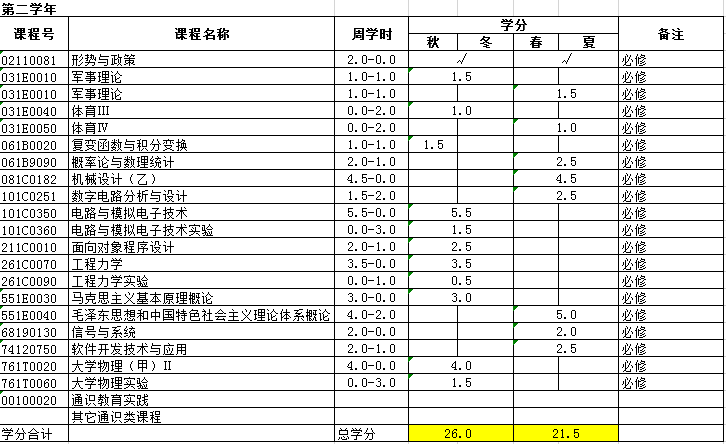 第二学年

| 课程号 | 课程名称 | 周学时 | 学分 秋 | 学分 冬 | 学分 春 | 学分 夏 | 备注 |
|---|---|---|---|---|---|---|---|
| 02110081 | 形势与政策 | 2.0-0.0 | √ | | √ | | 必修 |
| 031E0010 | 军事理论 | 1.0-1.0 | 1.5 | | | | 必修 |
| 031E0010 | 军事理论 | 1.0-1.0 | | | 1.5 | | 必修 |
| 031E0040 | 体育III | 0.0-2.0 | 1.0 | | | | 必修 |
| 031E0050 | 体育IV | 0.0-2.0 | | | 1.0 | | 必修 |
| 061B0020 | 复变函数与积分变换 | 1.0-1.0 | 1.5 | | | | 必修 |
| 061B9090 | 概率论与数理统计 | 2.0-1.0 | | | 2.5 | | 必修 |
| 081C0182 | 机械设计（乙） | 4.5-0.0 | | | 4.5 | | 必修 |
| 101C0251 | 数字电路分析与设计 | 1.5-2.0 | | | 2.5 | | 必修 |
| 101C0350 | 电路与模拟电子技术 | 5.5-0.0 | 5.5 | | | | 必修 |
| 101C0360 | 电路与模拟电子技术实验 | 0.0-3.0 | 1.5 | | | | 必修 |
| 211C0010 | 面向对象程序设计 | 2.0-1.0 | 2.5 | | | | 必修 |
| 261C0070 | 工程力学 | 3.5-0.0 | 3.5 | | | | 必修 |
| 261C0090 | 工程力学实验 | 0.0-1.0 | 0.5 | | | | 必修 |
| 551E0030 | 马克思主义基本原理概论 | 3.0-0.0 | 3.0 | | | | 必修 |
| 551E0040 | 毛泽东思想和中国特色社会主义理论体系概论 | 4.0-2.0 | | | 5.0 | | 必修 |
| 68190130 | 信号与系统 | 2.0-0.0 | | | 2.0 | | 必修 |
| 74120750 | 软件开发技术与应用 | 2.0-1.0 | | | 2.5 | | 必修 |
| 761T0020 | 大学物理（甲）II | 4.0-0.0 | 4.0 | | | | 必修 |
| 761T0060 | 大学物理实验 | 0.0-3.0 | 1.5 | | | | 必修 |
| 00100020 | 通识教育实践 | | | | | | |
| | 其它通识类课程 | | | | | | |
| 学分合计 | | 总学分 | 26.0 | | 21.5 | | |